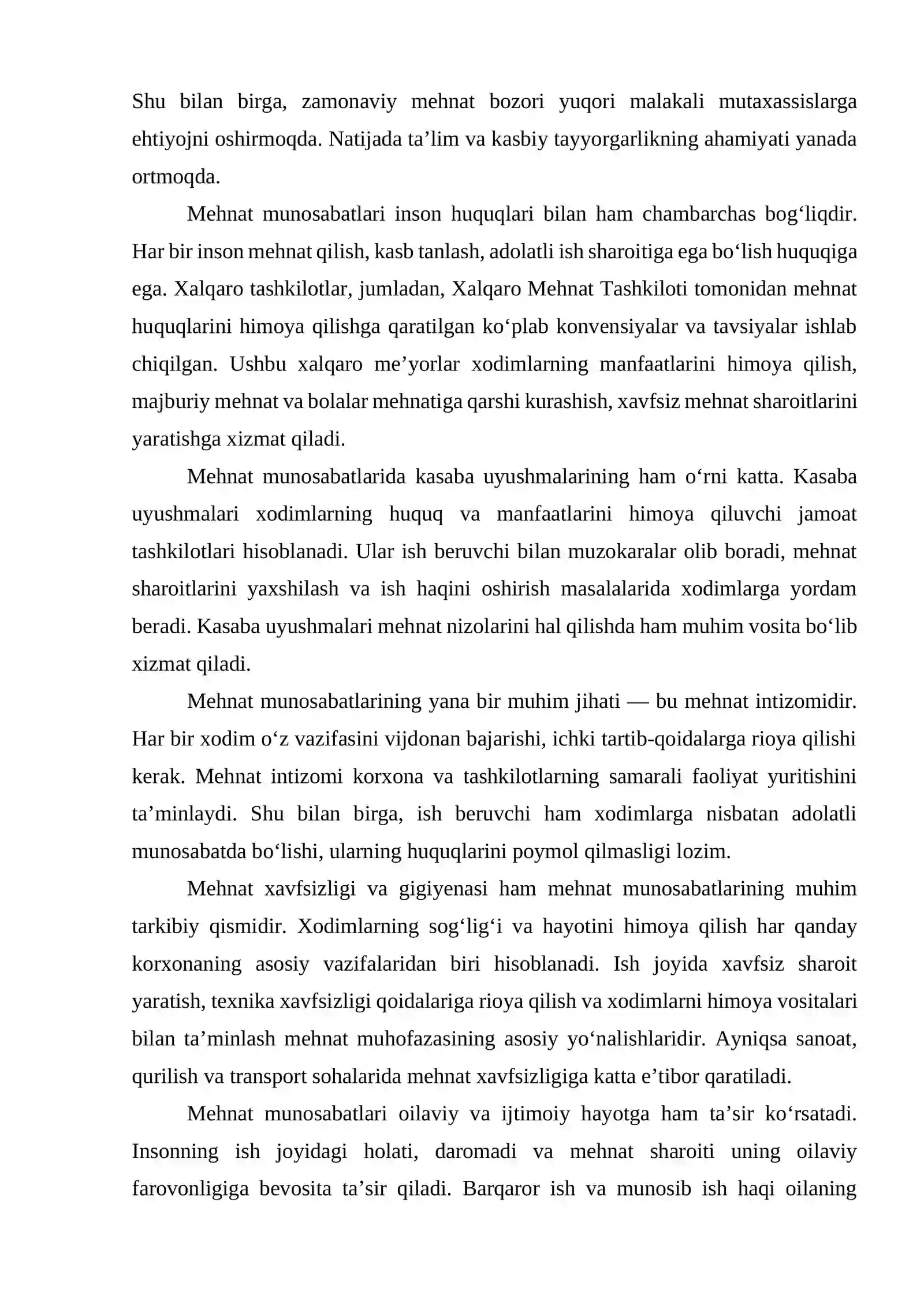 Shu bilan birga, zamonaviy mehnat bozori yuqori malakali mutaxassislarga ehtiyojni oshirmoqda. Natijada ta'lim va kasbiy tayyorgarlikning ahamiyati yanada ortmoqda.

Mehnat munosabatlari inson huquqlari bilan ham chambarchas bog'liqdir. Har bir inson mehnat qilish, kasb tanlash, adolatli ish sharoitiga ega bo'lish huquqiga ega. Xalqaro tashkilotlar, jumladan, Xalqaro Mehnat Tashkiloti tomonidan mehnat huquqlarini himoya qilishga qaratilgan ko'plab konvensiyalar va tavsiyalar ishlab chiqilgan. Ushbu xalqaro me'yorlar xodimlarning manfaatlarini himoya qilish, majburiy mehnat va bolalar mehnatiga qarshi kurashish, xavfsiz mehnat sharoitlarini yaratishga xizmat qiladi.

Mehnat munosabatlarida kasaba uyushmalarining ham o'rni katta. Kasaba uyushmalari xodimlarning huquq va manfaatlarini himoya qiluvchi jamoat tashkilotlari hisoblanadi. Ular ish beruvchi bilan muzokaralar olib boradi, mehnat sharoitlarini yaxshilash va ish haqini oshirish masalalarida xodimlarga yordam beradi. Kasaba uyushmalari mehnat nizolarini hal qilishda ham muhim vosita bo'lib xizmat qiladi.

Mehnat munosabatlarining yana bir muhim jihati — bu mehnat intizomidir. Har bir xodim o'z vazifasini vijdonan bajarishi, ichki tartib-qoidalarga rioya qilishi kerak. Mehnat intizomi korxona va tashkilotlarning samarali faoliyat yuritishini ta'minlaydi. Shu bilan birga, ish beruvchi ham xodimlarga nisbatan adolatli munosabatda bo'lishi, ularning huquqlarini poymol qilmasligi lozim.

Mehnat xavfsizligi va gigiyenasi ham mehnat munosabatlarining muhim tarkibiy qismidir. Xodimlarning sog'lig'i va hayotini himoya qilish har qanday korxonaning asosiy vazifalaridan biri hisoblanadi. Ish joyida xavfsiz sharoit yaratish, texnika xavfsizligi qoidalariga rioya qilish va xodimlarni himoya vositalari bilan ta'minlash mehnat muhofazasining asosiy yo'nalishlaridir. Ayniqsa sanoat, qurilish va transport sohalarida mehnat xavfsizligiga katta e'tibor qaratiladi.

Mehnat munosabatlari oilaviy va ijtimoiy hayotga ham ta'sir ko'rsatadi. Insonning ish joyidagi holati, daromadi va mehnat sharoiti uning oilaviy farovonligiga bevosita ta'sir qiladi. Barqaror ish va munosib ish haqi oilaning